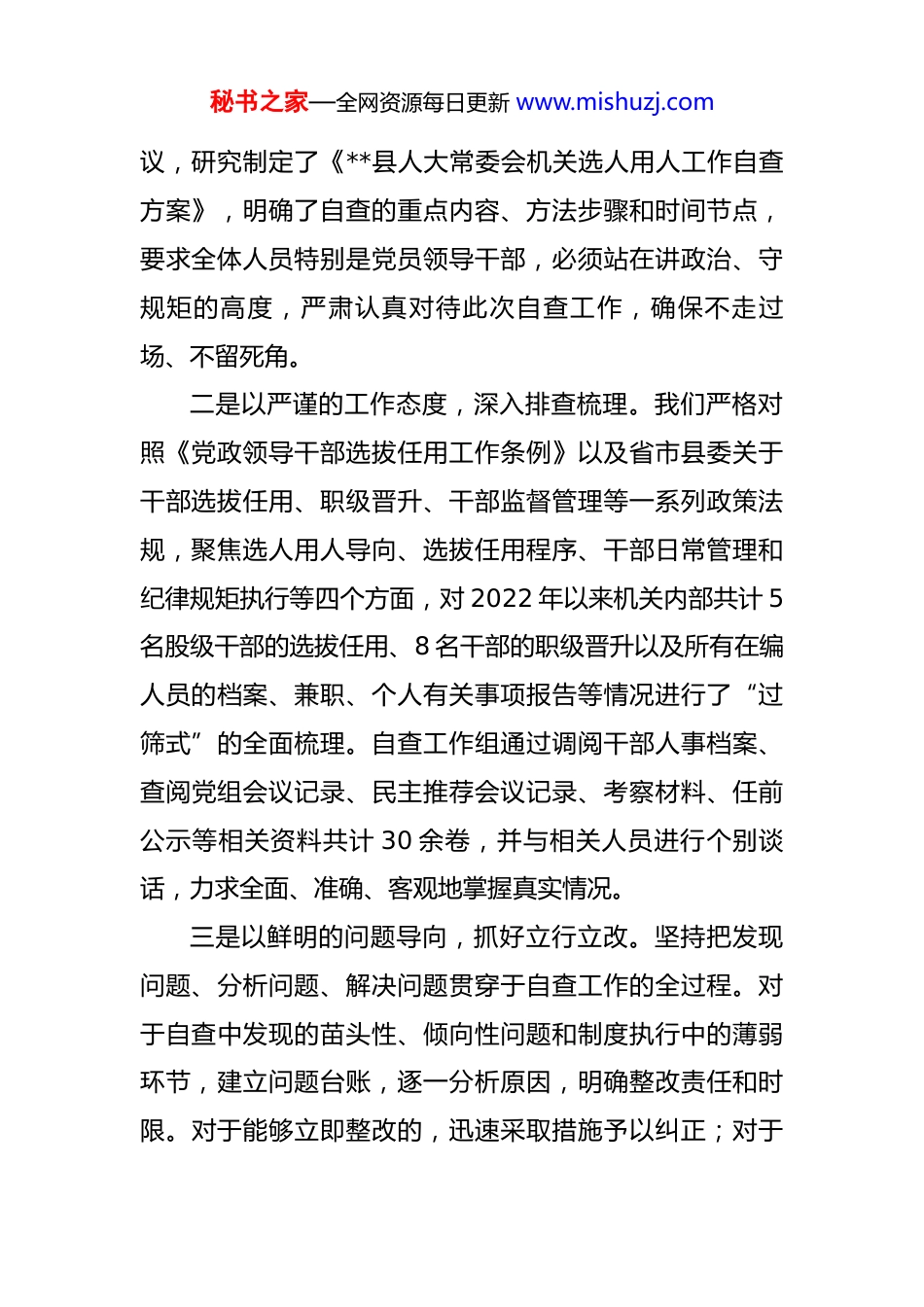 秘书之家—全网资源每日更新 www.mishuzj.com

议，研究制定了《**县人大常委会机关选人用人工作自查方案》，明确了自查的重点内容、方法步骤和时间节点，要求全体人员特别是党员领导干部，必须站在讲政治、守规矩的高度，严肃认真对待此次自查工作，确保不走过场、不留死角。

二是以严谨的工作态度，深入排查梳理。我们严格对照《党政领导干部选拔任用工作条例》以及省市县委关于干部选拔任用、职级晋升、干部监督管理等一系列政策法规，聚焦选人用人导向、选拔任用程序、干部日常管理和纪律规矩执行等四个方面，对 2022 年以来机关内部共计 5 名股级干部的选拔任用、8 名干部的职级晋升以及所有在编人员的档案、兼职、个人有关事项报告等情况进行了“过筛式”的全面梳理。自查工作组通过调阅干部人事档案、查阅党组会议记录、民主推荐会议记录、考察材料、任前公示等相关资料共计 30 余卷，并与相关人员进行个别谈话，力求全面、准确、客观地掌握真实情况。

三是以鲜明的问题导向，抓好立行立改。坚持把发现问题、分析问题、解决问题贯穿于自查工作的全过程。对于自查中发现的苗头性、倾向性问题和制度执行中的薄弱环节，建立问题台账，逐一分析原因，明确整改责任和时限。对于能够立即整改的，迅速采取措施予以纠正；对于